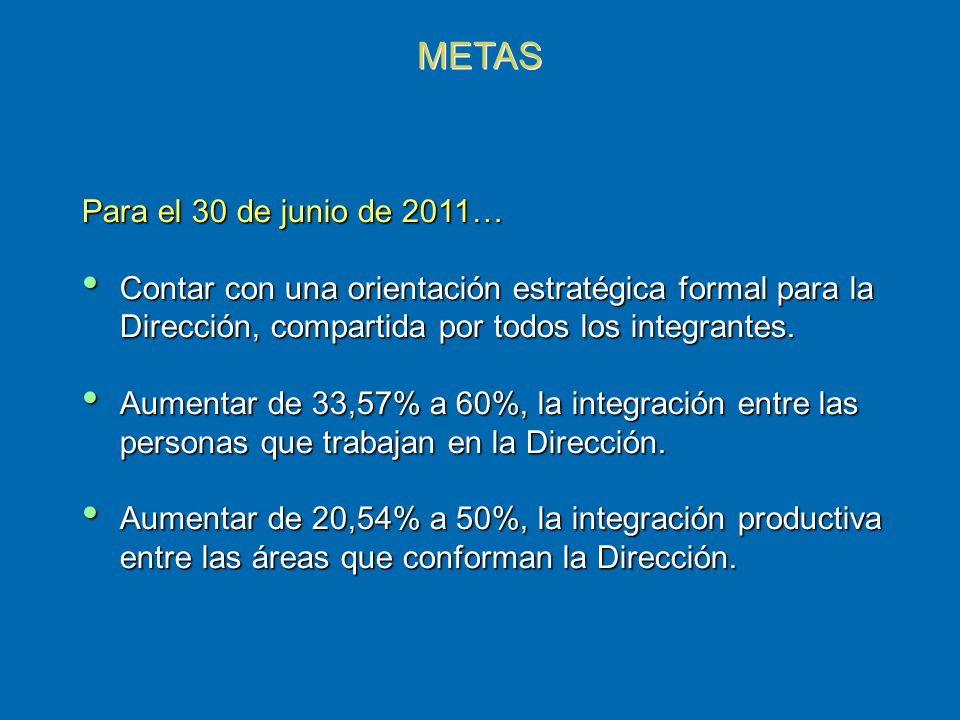 METAS

Para el 30 de junio de 2011…

• Contar con una orientación estratégica formal para la Dirección, compartida por todos los integrantes.

• Aumentar de 33,57% a 60%, la integración entre las personas que trabajan en la Dirección.

• Aumentar de 20,54% a 50%, la integración productiva entre las áreas que conforman la Dirección.